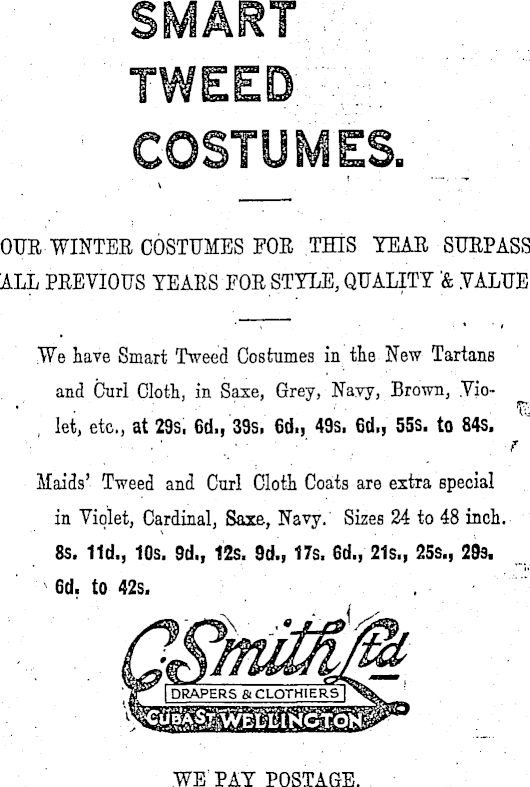 SMART TWEED COSTUMES.

OUR WINTER COSTUMES FOR THIS YEAR SURPASS ALL PREVIOUS YEARS FOR STYLE, QUALITY & VALUE

We have Smart Tweed Costumes in the New Tartans and Curl Cloth, in Saxe, Grey, Navy, Brown, Violet, etc., at 29s. 6d., 39s. 6d., 49s. 6d., 55s. to 84s.

Maids' Tweed and Curl Cloth Coats are extra special in Violet, Cardinal, Saxe, Navy. Sizes 24 to 48 inch. 8s. 11d., 10s. 9d., 12s. 9d., 17s. 6d., 21s., 25s., 29s. 6d. to 42s.

C. Smith Ltd
DRAPERS & CLOTHIERS
CUBA ST WELLINGTON

WE PAY POSTAGE.